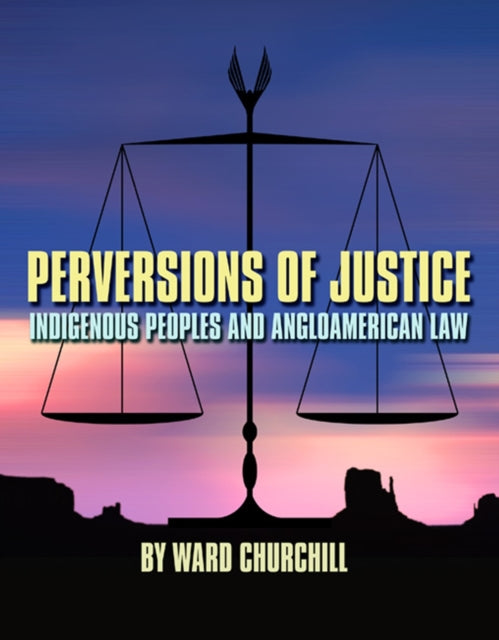 PERVERSIONS OF JUSTICE
INDIGENOUS PEOPLES AND ANGLOAMERICAN LAW

BY WARD CHURCHILL